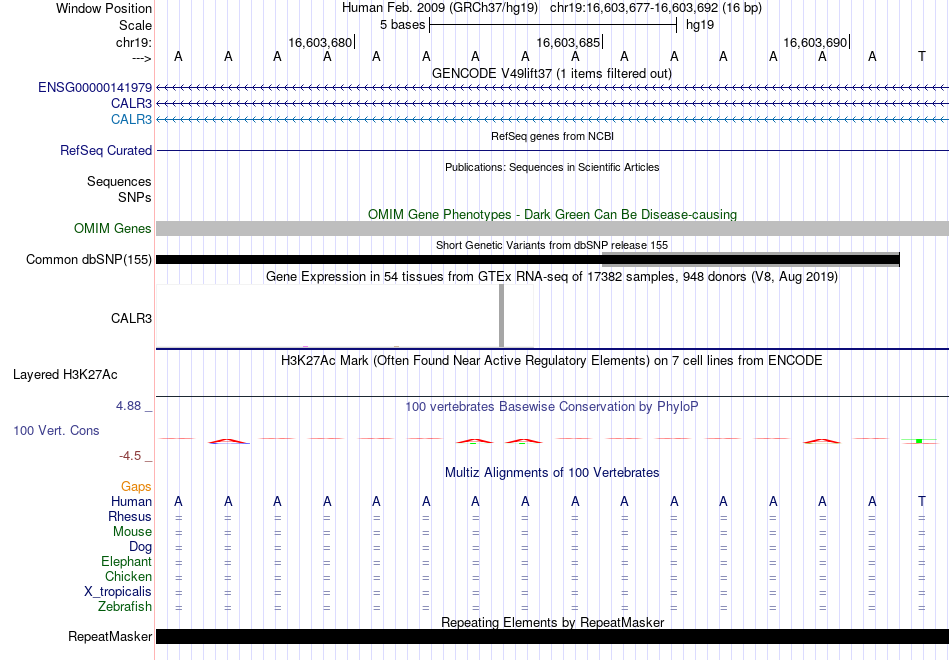 Window Position Human Feb. 2009 (GRCh37/hg19) chr19:16,603,677-16,603,692 (16 bp)
Scale 5 bases hg19
chr19: 16,603,680 16,603,685 16,603,690
---> A A A A A A A A A A A A A A A T

GENCODE V49lift37 (1 items filtered out)
ENSG00000141979
CALR3
CALR3

RefSeq genes from NCBI
RefSeq Curated

Publications: Sequences in Scientific Articles
Sequences
SNPs

OMIM Gene Phenotypes - Dark Green Can Be Disease-causing
OMIM Genes

Short Genetic Variants from dbSNP release 155
Common dbSNP(155)

Gene Expression in 54 tissues from GTEx RNA-seq of 17382 samples, 948 donors (V8, Aug 2019)
CALR3

H3K27Ac Mark (Often Found Near Active Regulatory Elements) on 7 cell lines from ENCODE
Layered H3K27Ac

4.88 _ 100 vertebrates Basewise Conservation by PhyloP
100 Vert. Cons
-4.5 _

Multiz Alignments of 100 Vertebrates
Gaps
Human A A A A A A A A A A A A A A A T
Rhesus = = = = = = = = = = = = = = = =
Mouse = = = = = = = = = = = = = = = =
Dog = = = = = = = = = = = = = = = =
Elephant = = = = = = = = = = = = = = = =
Chicken = = = = = = = = = = = = = = = =
X_tropicalis = = = = = = = = = = = = = = = =
Zebrafish = = = = = = = = = = = = = = = =

Repeating Elements by RepeatMasker
RepeatMasker